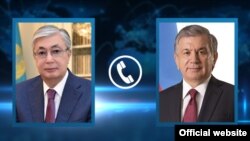 Official website